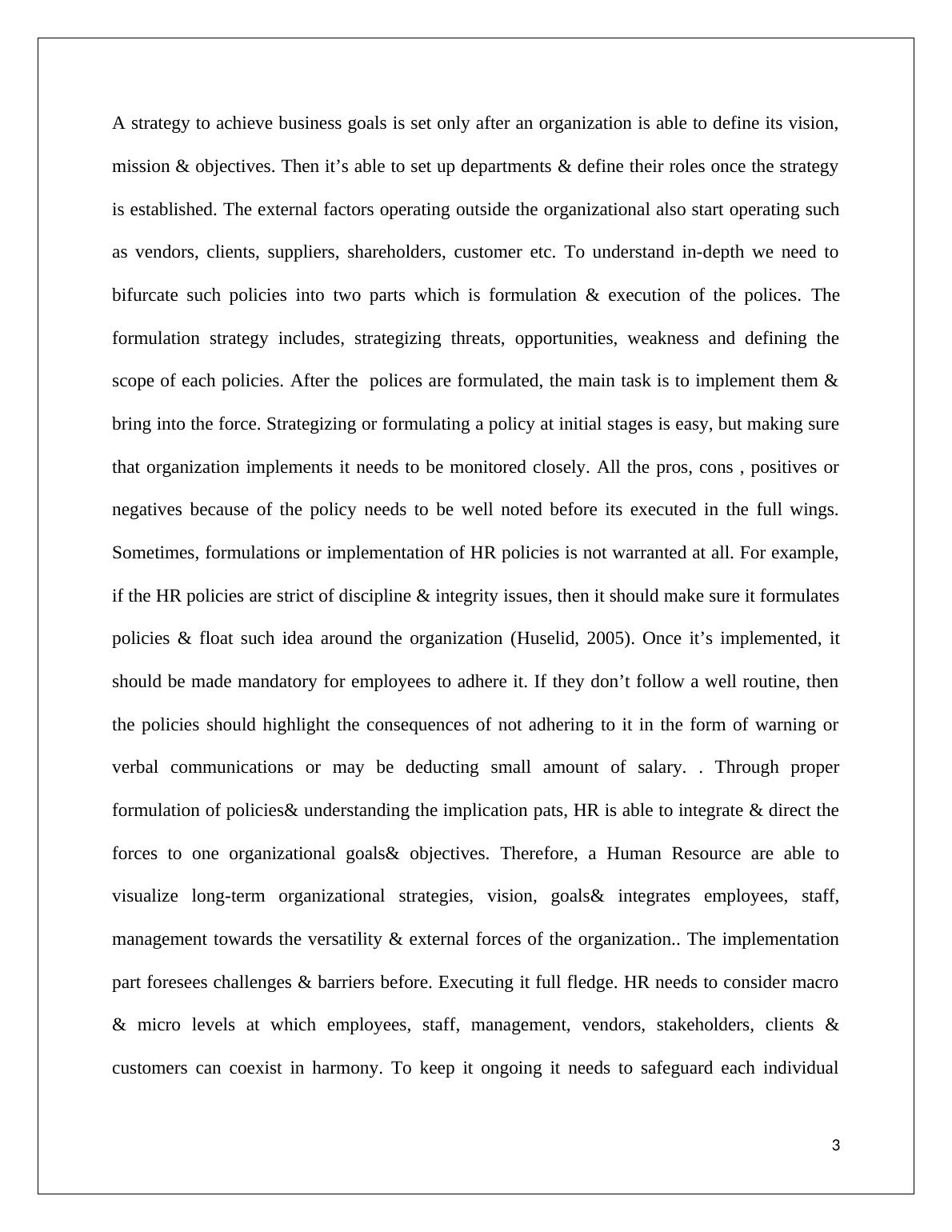 A strategy to achieve business goals is set only after an organization is able to define its vision, mission & objectives. Then it’s able to set up departments & define their roles once the strategy is established. The external factors operating outside the organizational also start operating such as vendors, clients, suppliers, shareholders, customer etc. To understand in-depth we need to bifurcate such policies into two parts which is formulation & execution of the polices. The formulation strategy includes, strategizing threats, opportunities, weakness and defining the scope of each policies. After the polices are formulated, the main task is to implement them & bring into the force. Strategizing or formulating a policy at initial stages is easy, but making sure that organization implements it needs to be monitored closely. All the pros, cons , positives or negatives because of the policy needs to be well noted before its executed in the full wings. Sometimes, formulations or implementation of HR policies is not warranted at all. For example, if the HR policies are strict of discipline & integrity issues, then it should make sure it formulates policies & float such idea around the organization (Huselid, 2005). Once it’s implemented, it should be made mandatory for employees to adhere it. If they don’t follow a well routine, then the policies should highlight the consequences of not adhering to it in the form of warning or verbal communications or may be deducting small amount of salary. . Through proper formulation of policies& understanding the implication pats, HR is able to integrate & direct the forces to one organizational goals& objectives. Therefore, a Human Resource are able to visualize long-term organizational strategies, vision, goals& integrates employees, staff, management towards the versatility & external forces of the organization.. The implementation part foresees challenges & barriers before. Executing it full fledge. HR needs to consider macro & micro levels at which employees, staff, management, vendors, stakeholders, clients & customers can coexist in harmony. To keep it ongoing it needs to safeguard each individual

3